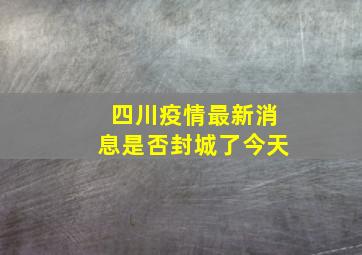 四川疫情最新消息是否封城了今天